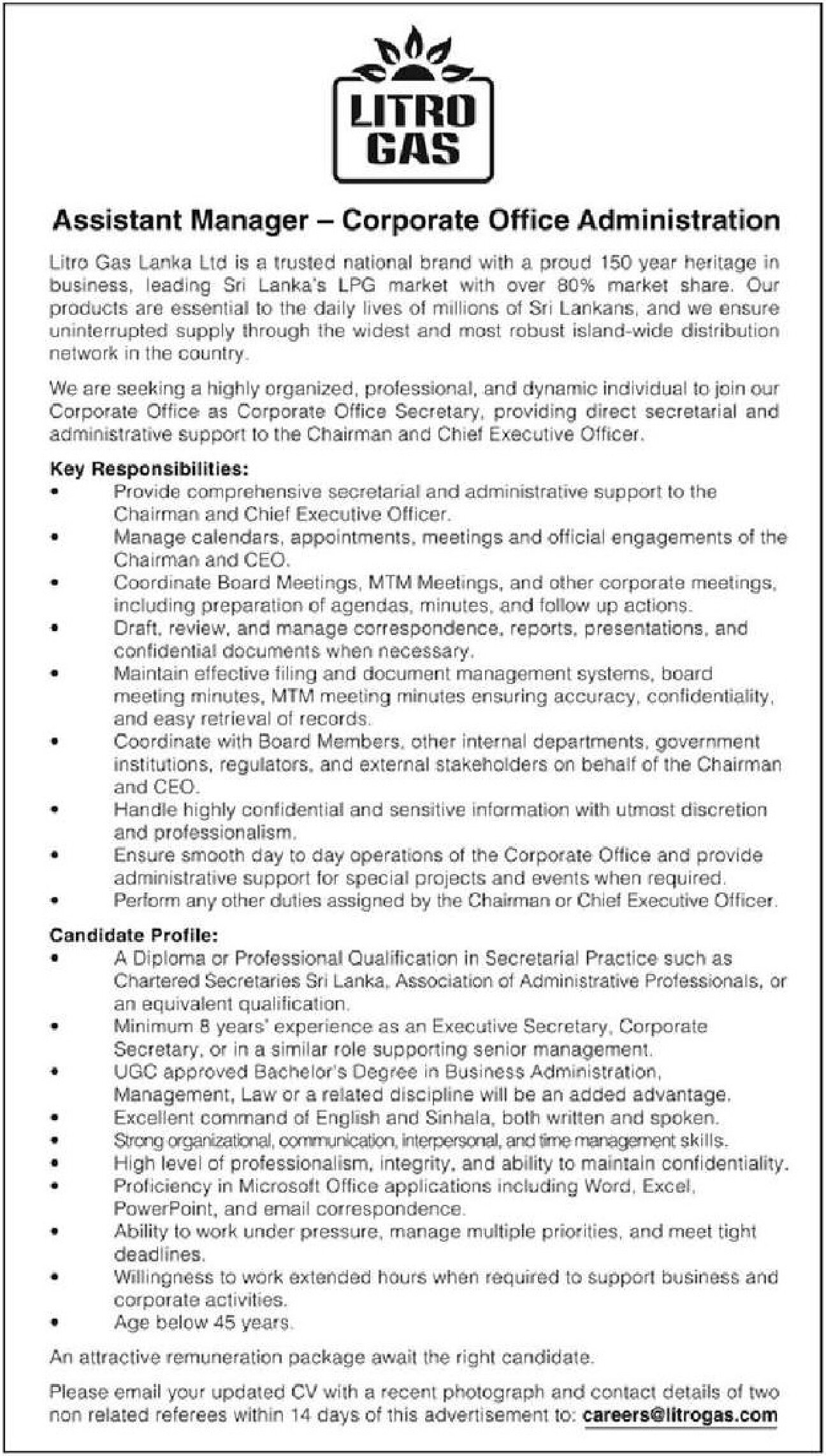 LITRO
GAS

Assistant Manager – Corporate Office Administration

Litro Gas Lanka Ltd is a trusted national brand with a proud 150 year heritage in business, leading Sri Lanka's LPG market with over 80% market share. Our products are essential to the daily lives of millions of Sri Lankans, and we ensure uninterrupted supply through the widest and most robust island-wide distribution network in the country.

We are seeking a highly organized, professional, and dynamic individual to join our Corporate Office as Corporate Office Secretary, providing direct secretarial and administrative support to the Chairman and Chief Executive Officer.

Key Responsibilities:
• Provide comprehensive secretarial and administrative support to the Chairman and Chief Executive Officer.
• Manage calendars, appointments, meetings and official engagements of the Chairman and CEO.
• Coordinate Board Meetings, MTM Meetings, and other corporate meetings, including preparation of agendas, minutes, and follow up actions.
• Draft, review, and manage correspondence, reports, presentations, and confidential documents when necessary.
• Maintain effective filing and document management systems, board meeting minutes, MTM meeting minutes ensuring accuracy, confidentiality, and easy retrieval of records.
• Coordinate with Board Members, other internal departments, government institutions, regulators, and external stakeholders on behalf of the Chairman and CEO.
• Handle highly confidential and sensitive information with utmost discretion and professionalism.
• Ensure smooth day to day operations of the Corporate Office and provide administrative support for special projects and events when required.
• Perform any other duties assigned by the Chairman or Chief Executive Officer.

Candidate Profile:
• A Diploma or Professional Qualification in Secretarial Practice such as Chartered Secretaries Sri Lanka, Association of Administrative Professionals, or an equivalent qualification.
• Minimum 8 years' experience as an Executive Secretary, Corporate Secretary, or in a similar role supporting senior management.
• UGC approved Bachelor's Degree in Business Administration, Management, Law or a related discipline will be an added advantage.
• Excellent command of English and Sinhala, both written and spoken.
• Strong organizational, communication, interpersonal, and time management skills.
• High level of professionalism, integrity, and ability to maintain confidentiality.
• Proficiency in Microsoft Office applications including Word, Excel, PowerPoint, and email correspondence.
• Ability to work under pressure, manage multiple priorities, and meet tight deadlines.
• Willingness to work extended hours when required to support business and corporate activities.
• Age below 45 years.

An attractive remuneration package await the right candidate.

Please email your updated CV with a recent photograph and contact details of two non related referees within 14 days of this advertisement to: careers@litrogas.com